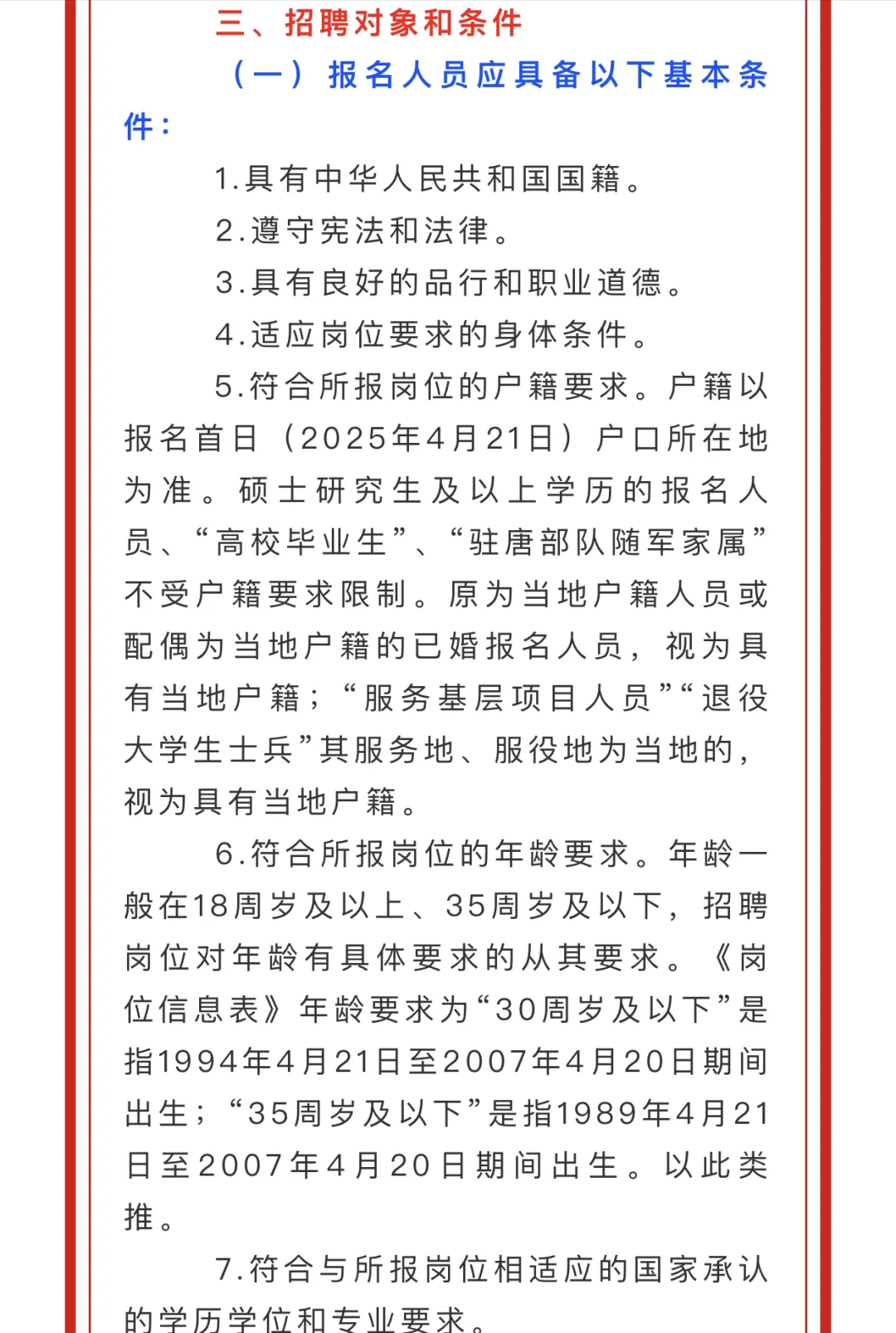 三、招聘对象和条件

（一）报名人员应具备以下基本条件：

1.具有中华人民共和国国籍。

2.遵守宪法和法律。

3.具有良好的品行和职业道德。

4.适应岗位要求的身体条件。

5.符合所报岗位的户籍要求。户籍以报名首日（2025年4月21日）户口所在地为准。硕士研究生及以上学历的报名人员、“高校毕业生”、“驻唐部队随军家属”不受户籍要求限制。原为当地户籍人员或配偶为当地户籍的已婚报名人员，视为具有当地户籍；“服务基层项目人员”“退役大学生士兵”其服务地、服役地为当地的，视为具有当地户籍。

6.符合所报岗位的年龄要求。年龄一般在18周岁及以上、35周岁及以下，招聘岗位对年龄有具体要求的从其要求。《岗位信息表》年龄要求为“30周岁及以下”是指1994年4月21日至2007年4月20日期间出生；“35周岁及以下”是指1989年4月21日至2007年4月20日期间出生。以此类推。

7.符合与所报岗位相适应的国家承认的学历学位和专业要求。